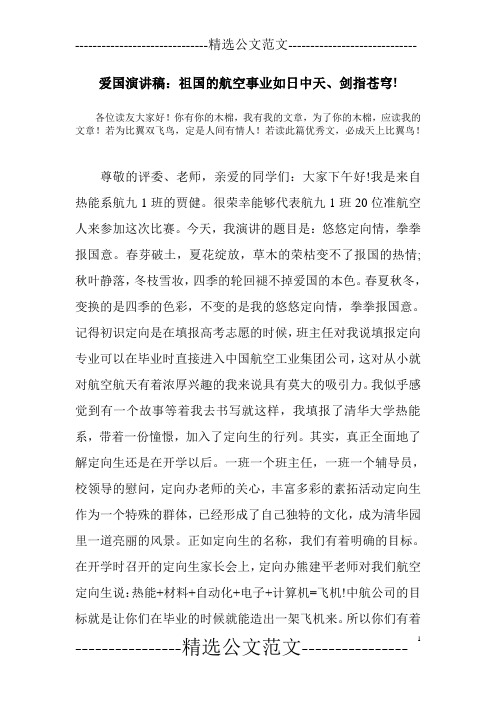 -----------------------------精选公文范文-----------------------------

爱国演讲稿：祖国的航空事业如日中天、剑指苍穹!

各位读友大家好！你有你的木棉，我有我的文章，为了你的木棉，应读我的文章！若为比翼双飞鸟，定是人间有情人！若读此篇优秀文，必成天上比翼鸟！

尊敬的评委、老师，亲爱的同学们：大家下午好!我是来自热能系航九 1 班的贾健。很荣幸能够代表航九 1 班 20 位准航空人来参加这次比赛。今天，我演讲的题目是：悠悠定向情，拳拳报国意。春芽破土，夏花绽放，草木的荣枯变不了报国的热情;秋叶静落，冬枝雪妆，四季的轮回褪不掉爱国的本色。春夏秋冬，变换的是四季的色彩，不变的是我的悠悠定向情，拳拳报国意。记得初识定向是在填报高考志愿的时候，班主任对我说填报定向专业可以在毕业时直接进入中国航空工业集团公司，这对从小就对航空航天有着浓厚兴趣的我来说具有莫大的吸引力。我似乎感觉到有一个故事等着我去书写就这样，我填报了清华大学热能系，带着一份憧憬，加入了定向生的行列。其实，真正全面地了解定向生还是在开学以后。一班一个班主任，一班一个辅导员，校领导的慰问，定向办老师的关心，丰富多彩的素拓活动定向生作为一个特殊的群体，已经形成了自己独特的文化，成为清华园里一道亮丽的风景。正如定向生的名称，我们有着明确的目标。在开学时召开的定向生家长会上，定向办熊建平老师对我们航空定向生说:热能+材料+自动化+电子+计算机=飞机!中航公司的目标就是让你们在毕业的时候就能造出一架飞机来。所以你们有着

----------------精选公文范文----------------

1